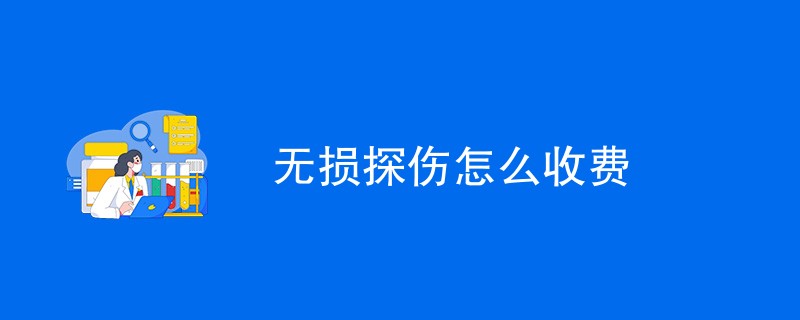 无损探伤怎么收费